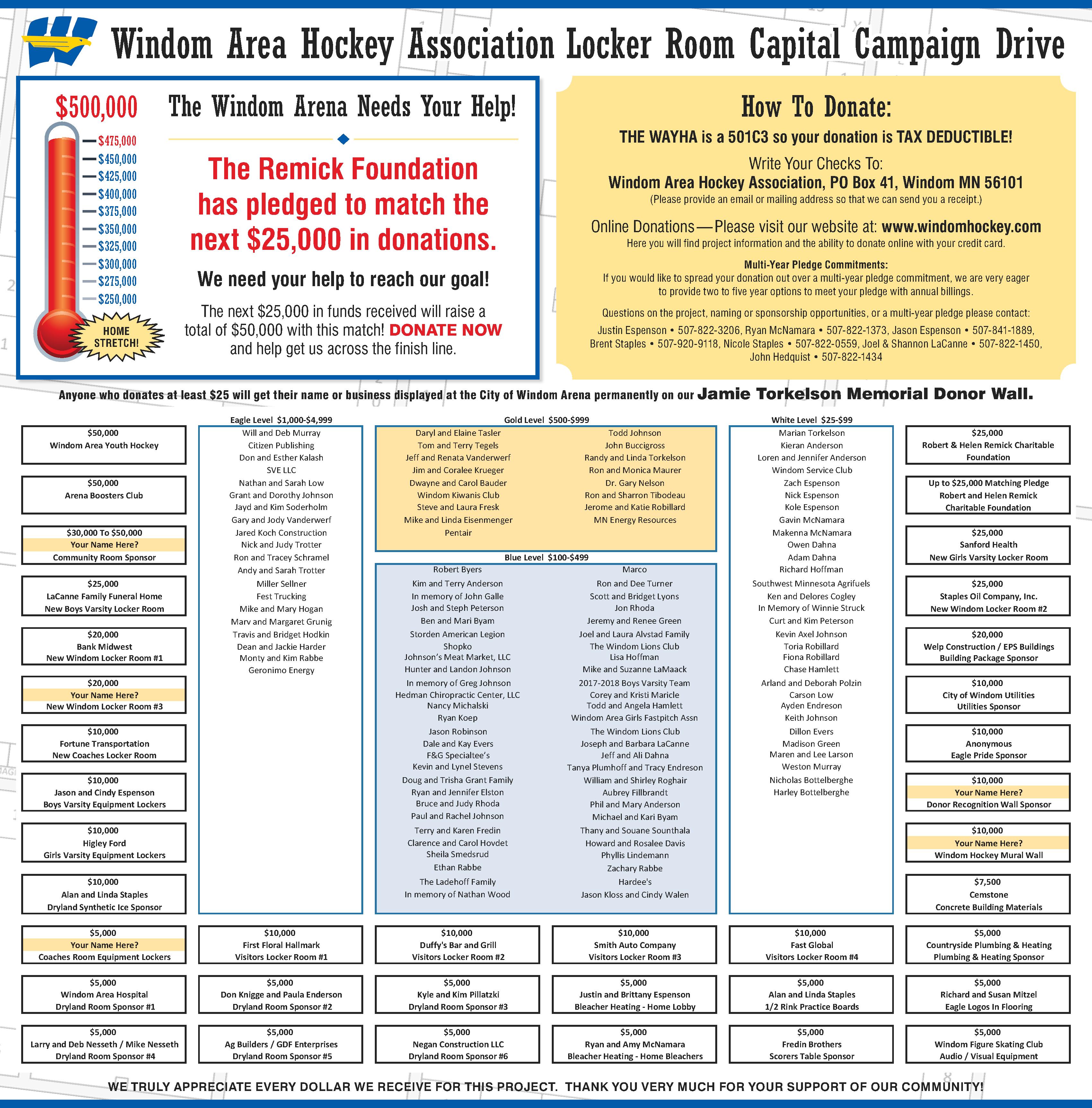 Windom Area Hockey Association Locker Room Capital Campaign Drive

$500,000
$475,000
$450,000
$425,000
$400,000
$375,000
$350,000
$325,000
$300,000
$275,000
$250,000
HOME STRETCH!

The Windom Arena Needs Your Help!

The Remick Foundation has pledged to match the next $25,000 in donations.

We need your help to reach our goal!

The next $25,000 in funds received will raise a total of $50,000 with this match! DONATE NOW and help get us across the finish line.

How To Donate:

THE WAYHA is a 501C3 so your donation is TAX DEDUCTIBLE!

Write Your Checks To:
Windom Area Hockey Association, PO Box 41, Windom MN 56101
(Please provide an email or mailing address so that we can send you a receipt.)

Online Donations—Please visit our website at: www.windomhockey.com
Here you will find project information and the ability to donate online with your credit card.

Multi-Year Pledge Commitments:
If you would like to spread your donation out over a multi-year pledge commitment, we are very eager to provide two to five year options to meet your pledge with annual billings.

Questions on the project, naming or sponsorship opportunities, or a multi-year pledge please contact:
Justin Espenson • 507-822-3206, Ryan McNamara • 507-822-1373, Jason Espenson • 507-841-1889, Brent Staples • 507-920-9118, Nicole Staples • 507-822-0559, Joel & Shannon LaCanne • 507-822-1450, John Hedquist • 507-822-1434

Anyone who donates at least $25 will get their name or business displayed at the City of Windom Arena permanently on our Jamie Torkelson Memorial Donor Wall.

$50,000
Windom Area Youth Hockey

$50,000
Arena Boosters Club

$30,000 To $50,000
Your Name Here?
Community Room Sponsor

$25,000
LaCanne Family Funeral Home
New Boys Varsity Locker Room

$20,000
Bank Midwest
New Windom Locker Room #1

$20,000
Your Name Here?
New Windom Locker Room #3

$10,000
Fortune Transportation
New Coaches Locker Room

$10,000
Jason and Cindy Espenson
Boys Varsity Equipment Lockers

$10,000
Higley Ford
Girls Varsity Equipment Lockers

$10,000
Alan and Linda Staples
Dryland Synthetic Ice Sponsor

Eagle Level $1,000-$4,999
Will and Deb Murray
Citizen Publishing
Don and Esther Kalash
SVE LLC
Nathan and Sarah Low
Grant and Dorothy Johnson
Jayd and Kim Soderholm
Gary and Jody Vanderwerf
Jared Koch Construction
Nick and Judy Trotter
Ron and Tracey Schramel
Andy and Sarah Trotter
Miller Sellner
Fest Trucking
Mike and Mary Hogan
Marv and Margaret Grunig
Travis and Bridget Hodkin
Dean and Jackie Harder
Monty and Kim Rabbe
Geronimo Energy

Gold Level $500-$999
Daryl and Elaine Tasler
Tom and Terry Tegels
Jeff and Renata Vanderwerf
Jim and Coralee Krueger
Dwayne and Carol Bauder
Windom Kiwanis Club
Steve and Laura Fresk
Mike and Linda Eisenmenger
Pentair
Todd Johnson
John Buccigross
Randy and Linda Torkelson
Ron and Monica Maurer
Dr. Gary Nelson
Ron and Sharron Tibodeau
Jerome and Katie Robillard
MN Energy Resources

Blue Level $100-$499
Robert Byers
Kim and Terry Anderson
In memory of John Galle
Josh and Steph Peterson
Ben and Mari Byam
Storden American Legion
Shopko
Johnson's Meat Market, LLC
Hunter and Landon Johnson
In memory of Greg Johnson
Hedman Chiropractic Center, LLC
Nancy Michalski
Ryan Koep
Jason Robinson
Dale and Kay Evers
F&G Specialtee's
Kevin and Lynel Stevens
Doug and Trisha Grant Family
Ryan and Jennifer Elston
Bruce and Judy Rhoda
Paul and Rachel Johnson
Terry and Karen Fredin
Clarence and Carol Hovdet
Sheila Smedsrud
Ethan Rabbe
The Ladehoff Family
In memory of Nathan Wood
Marco
Ron and Dee Turner
Scott and Bridget Lyons
Jon Rhoda
Jeremy and Renee Green
Joel and Laura Alvstad Family
The Windom Lions Club
Lisa Hoffman
Mike and Suzanne LaMaack
2017-2018 Boys Varsity Team
Corey and Kristi Maricle
Todd and Angela Hamlett
Windom Area Girls Fastpitch Assn
The Windom Lions Club
Joseph and Barbara LaCanne
Jeff and Ali Dahna
Tanya Plumhoff and Tracy Endreson
William and Shirley Roghair
Aubrey Fillbrandt
Phil and Mary Anderson
Michael and Kari Byam
Thany and Souane Southala
Howard and Rosalee Davis
Phyllis Lindemann
Zachary Rabbe
Hardee's
Jason Kloss and Cindy Walen

White Level $25-$99
Marian Torkelson
Kieran Anderson
Loren and Jennifer Anderson
Windom Service Club
Zach Espenson
Nick Espenson
Kole Espenson
Gavin McNamara
Makenna McNamara
Owen Dahna
Adam Dahna
Richard Hoffman
Southwest Minnesota Agrifuels
Ken and Delores Cogley
In Memory of Winnie Struck
Curt and Kim Peterson
Kevin Axel Johnson
Toria Robillard
Fiona Robillard
Chase Hamlett
Arland and Deborah Polzin
Carson Low
Ayden Endreson
Keith Johnson
Dillon Evers
Madison Green
Maren and Lee Larson
Weston Murray
Nicholas Bottelberghe
Harley Bottelberghe

$25,000
Robert & Helen Remick Charitable Foundation

Up to $25,000 Matching Pledge
Robert and Helen Remick Charitable Foundation

$25,000
Sanford Health
New Girls Varsity Locker Room

$25,000
Staples Oil Company, Inc.
New Windom Locker Room #2

$20,000
Welp Construction / EPS Buildings
Building Package Sponsor

$10,000
City of Windom Utilities
Utilities Sponsor

$10,000
Anonymous
Eagle Pride Sponsor

$10,000
Your Name Here?
Donor Recognition Wall Sponsor

$10,000
Your Name Here?
Windom Hockey Mural Wall

$7,500
Cemstone
Concrete Building Materials

$5,000
Your Name Here?
Coaches Room Equipment Lockers

$10,000
First Floral Hallmark
Visitors Locker Room #1

$10,000
Duffy's Bar and Grill
Visitors Locker Room #2

$10,000
Smith Auto Company
Visitors Locker Room #3

$10,000
Fast Global
Visitors Locker Room #4

$5,000
Countryside Plumbing & Heating
Plumbing & Heating Sponsor

$5,000
Windom Area Hospital
Dryland Room Sponsor #1

$5,000
Don Knigge and Paula Enderson
Dryland Room Sponsor #2

$5,000
Kyle and Kim Pillatzki
Dryland Room Sponsor #3

$5,000
Justin and Brittany Espenson
Bleacher Heating - Home Lobby

$5,000
Alan and Linda Staples
1/2 Rink Practice Boards

$5,000
Richard and Susan Mitzel
Eagle Logos In Flooring

$5,000
Larry and Deb Nesseth / Mike Nesseth
Dryland Room Sponsor #4

$5,000
Ag Builders / GDF Enterprises
Dryland Room Sponsor #5

$5,000
Negan Construction LLC
Dryland Room Sponsor #6

$5,000
Ryan and Amy McNamara
Bleacher Heating - Home Bleachers

$5,000
Fredin Brothers
Scorers Table Sponsor

$5,000
Windom Figure Skating Club
Audio / Visual Equipment

WE TRULY APPRECIATE EVERY DOLLAR WE RECEIVE FOR THIS PROJECT. THANK YOU VERY MUCH FOR YOUR SUPPORT OF OUR COMMUNITY!